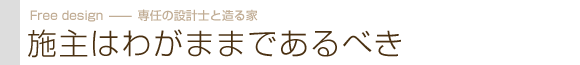 Free design —— 専任の設計士と造る家

施主はわがままであるべき